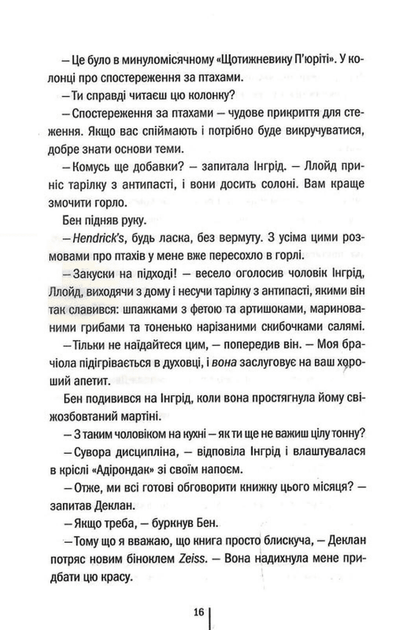 — Це було в минуломісячному «Щотижневику П'юріті». У колонці про спостереження за птахами.

— Ти справді читаєш цю колонку?

— Спостереження за птахами — чудове прикриття для стеження. Якщо вас спіймають і потрібно буде викручуватися, добре знати основи теми.

— Комусь ще добавки? — запитала Інгрід. — Ллойд приніс тарілку з антипасті, і вони досить солоні. Вам краще змочити горло.

Бен підняв руку.

— Hendrick's, будь ласка, без вермуту. З усіма цими розмовами про птахів у мене вже пересохло в горлі.

— Закуски на підході! — весело оголосив чоловік Інгрід, Ллойд, виходячи з дому і несучи тарілку з антипасті, якими він так славився: шпажками з фетою та артишоками, маринованими грибами та тоненько нарізаними скибочками салямі.

— Тільки не наїдайтеся цим, — попередив він. — Моя брачіола підігрівається в духовці, і вона заслуговує на ваш хороший апетит.

Бен подивився на Інгрід, коли вона простягнула йому свіжозбовтаний мартіні.

— З таким чоловіком на кухні — як ти ще не важиш цілу тонну?

— Сувора дисципліна, — відповіла Інгрід і влаштувалася в кріслі «Адірондак» зі своїм напоєм.

— Отже, ми всі готові обговорити книжку цього місяця? — запитав Деклан.

— Якщо треба, — буркнув Бен.

— Тому що я вважаю, що книга просто блискуча, — Деклан потряс новим біноклем Zeiss. — Вона надихнула мене придбати цю красу.

16